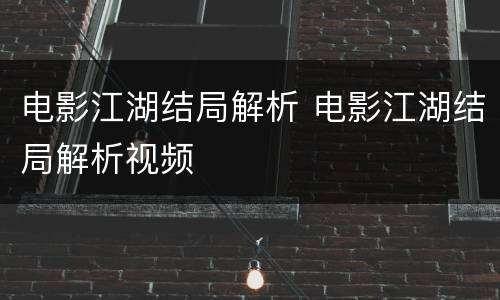 电影江湖结局解析 电影江湖结局解析视频